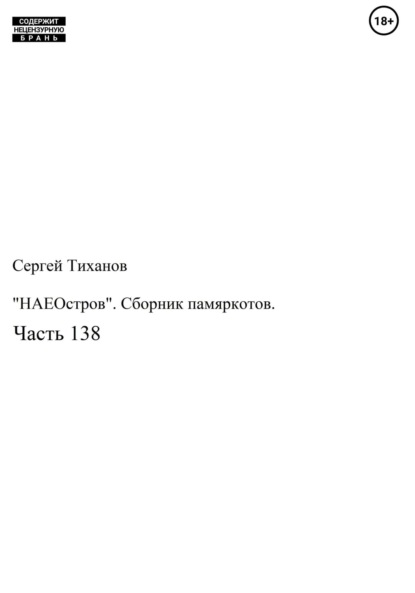 СОДЕРЖИТ
НЕЦЕНЗУРНУЮ
БРАНЬ

18+

Сергей Тиханов

"НАЕОстров". Сборник памяркотов.

Часть 138